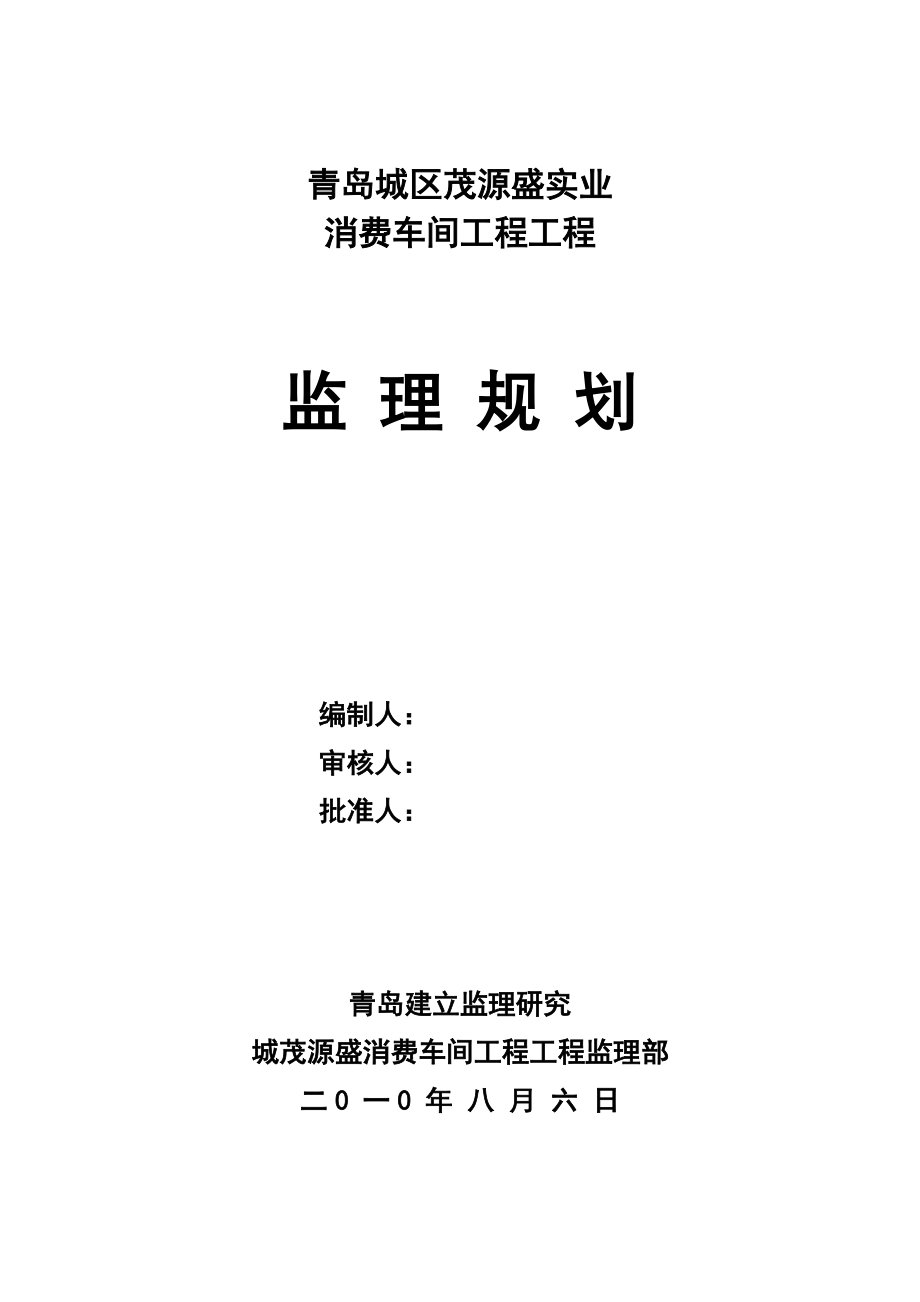 青岛城区茂源盛实业
消费车间工程工程

监 理 规 划

编制人：
审核人：
批准人：

青岛建立监理研究
城茂源盛消费车间工程工程监理部
二0 一0 年 八 月 六 日